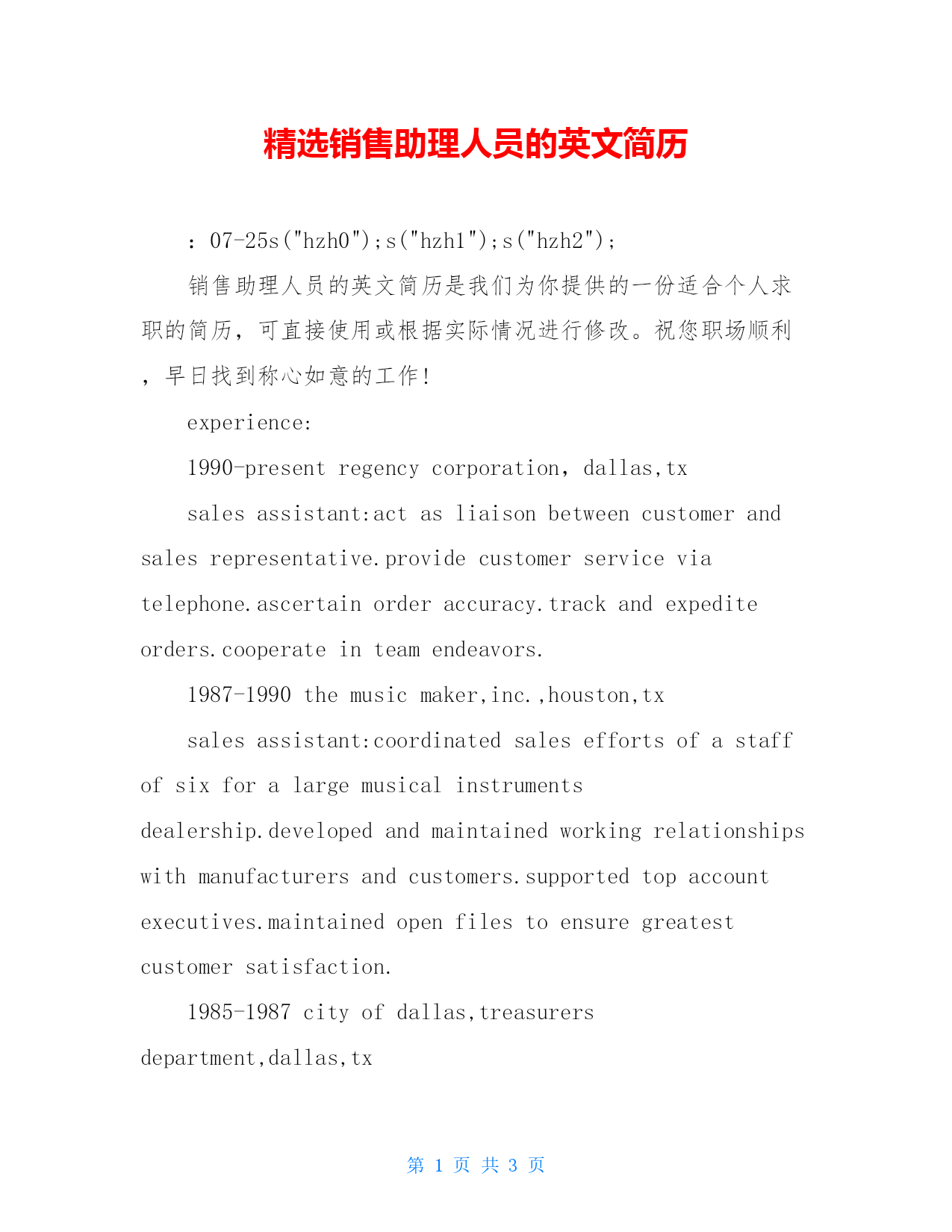 精选销售助理人员的英文简历

：07-25s("hzh0");s("hzh1");s("hzh2");

销售助理人员的英文简历是我们为你提供的一份适合个人求职的简历，可直接使用或根据实际情况进行修改。祝您职场顺利，早日找到称心如意的工作！

experience:

1990-present regency corporation，dallas,tx

sales assistant:act as liaison between customer and sales representative.provide customer service via telephone.ascertain order accuracy.track and expedite orders.cooperate in team endeavors.

1987-1990 the music maker,inc.,houston,tx

sales assistant:coordinated sales efforts of a staff of six for a large musical instruments dealership.developed and maintained working relationships with manufacturers and customers.supported top account executives.maintained open files to ensure greatest customer satisfaction.

1985-1987 city of dallas,treasurers department,dallas,tx

第 1 页 共 3 页